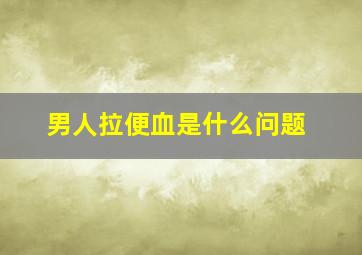 男人拉便血是什么问题